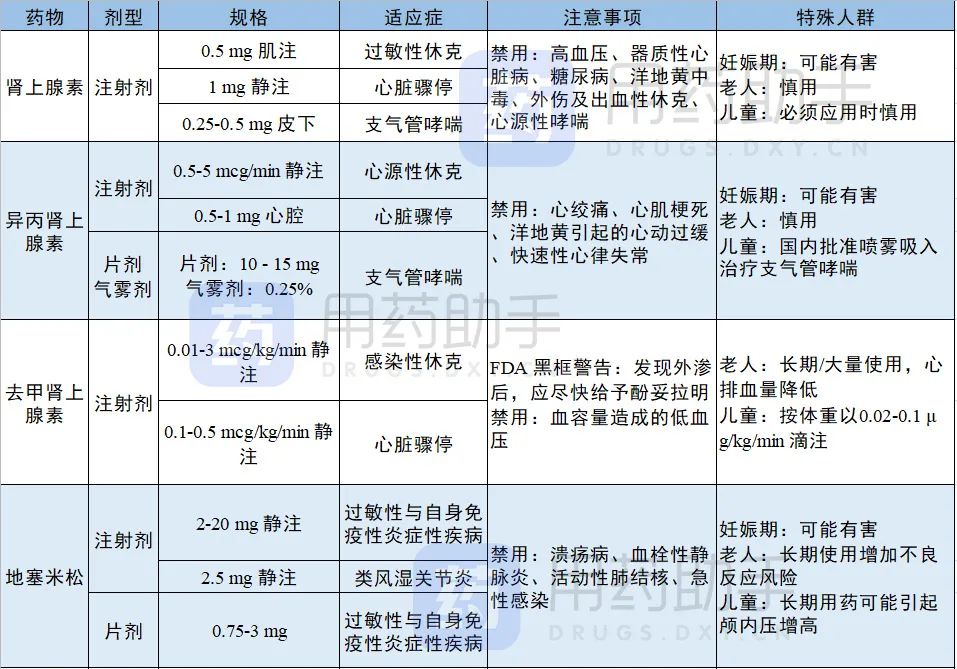 | 药物 | 剂型 | 规格 | 适应症 | 注意事项 | 特殊人群 |
|---|---|---|---|---|---|
| 肾上腺素 | 注射剂 | 0.5 mg 肌注 | 过敏性休克 | 禁用：高血压、器质性心脏病、糖尿病、洋地黄中毒、外伤及出血性休克、心源性哮喘 | 妊娠期：可能有害 老人：慎用 儿童：必须应用时慎用 |
| | | 1 mg 静注 | 心脏骤停 | | |
| | | 0.25-0.5 mg 皮下 | 支气管哮喘 | | |
| 异丙肾上腺素 | 注射剂 | 0.5-5 mcg/min 静注 | 心源性休克 | 禁用：心绞痛、心肌梗死、洋地黄引起的心动过缓、快速性心律失常 | 妊娠期：可能有害 老人：慎用 儿童：国内批准喷雾吸入治疗支气管哮喘 |
| | | 0.5-1 mg 心腔 | 心脏骤停 | | |
| | 片剂 气雾剂 | 片剂：10 - 15 mg 气雾剂：0.25% | 支气管哮喘 | | |
| 去甲肾上腺素 | 注射剂 | 0.01-3 mcg/kg/min 静注 | 感染性休克 | FDA 黑框警告：发现外渗后，应尽快给予酚妥拉明 禁用：血容量造成的低血压 | 老人：长期/大量使用，心排血量降低 儿童：按体重以0.02-0.1 μg/kg/min 滴注 |
| | | 0.1-0.5 mcg/kg/min 静注 | 心脏骤停 | | |
| 地塞米松 | 注射剂 | 2-20 mg 静注 | 过敏性与自身免疫性炎症性疾病 | 禁用：溃疡病、血栓性静脉炎、活动性肺结核、急性感染 | 妊娠期：可能有害 老人：长期使用增加不良反应风险 儿童：长期用药可能引起颅内压增高 |
| | | 2.5 mg 静注 | 类风湿关节炎 | | |
| | 片剂 | 0.75-3 mg | 过敏性与自身免疫性炎症性疾病 | | |

用药助手 DRUGS.DXY.CN